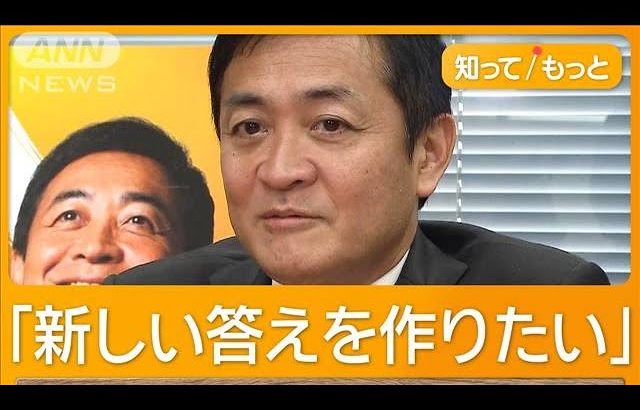 ANN
NEWS

知って/もっと

「新しい答えを作りたい」